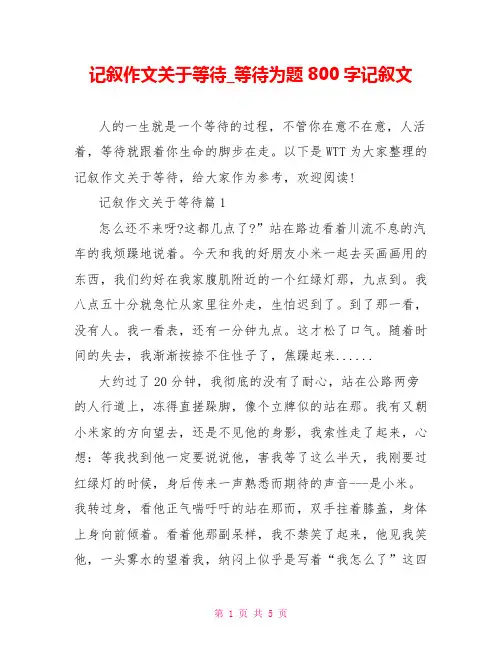 记叙作文关于等待_等待为题 800 字记叙文

人的一生就是一个等待的过程，不管你在意不在意，人活着，等待就跟着你生命的脚步在走。以下是 WTT 为大家整理的记叙作文关于等待，给大家作为参考，欢迎阅读!

记叙作文关于等待篇 1

怎么还不来呀?这都几点了?”站在路边看着川流不息的汽车的我烦躁地说着。今天和我的好朋友小米一起去买画画用的东西，我们约好在我家腹肌附近的一个红绿灯那，九点到。我八点五十分就急忙从家里往外走，生怕迟到了。到了那一看，没有人。我一看表，还有一分钟九点。这才松了口气。随着时间的失去，我渐渐按捺不住性子了，焦躁起来......

大约过了 20 分钟，我彻底的没有了耐心，站在公路两旁的人行道上，冻得直搓跺脚，像个立牌似的站在那。我有又朝小米家的方向望去，还是不见他的身影，我索性走了起来，心想：等我找到他一定要说说他，害我等了这么半天，我刚要过红绿灯的时候，身后传来一声熟悉而期待的声音---是小米。我转过身，看他正气喘吁吁的站在那而，双手拄着膝盖，身体上身向前倾着。看着他那副呆样，我不禁笑了起来，他见我笑他，一头雾水的望着我，纳闷上似乎是写着“我怎么了”这四

第 1 页 共 5 页